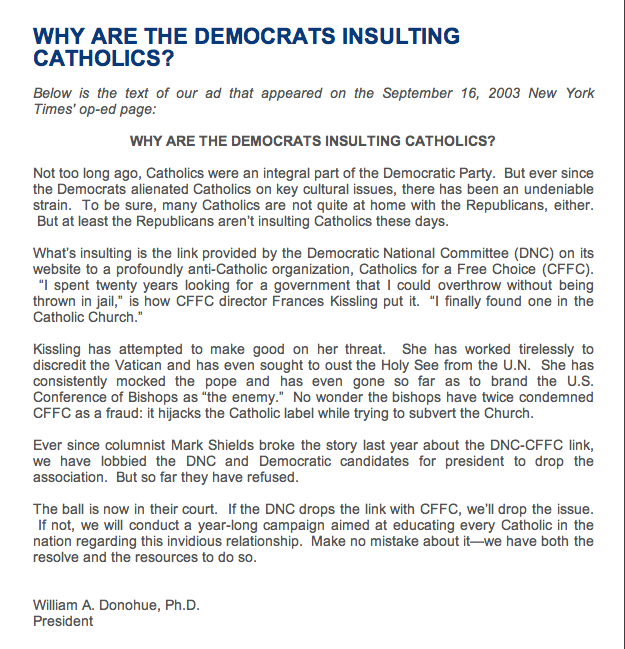 WHY ARE THE DEMOCRATS INSULTING CATHOLICS?

Below is the text of our ad that appeared on the September 16, 2003 New York Times' op-ed page:

WHY ARE THE DEMOCRATS INSULTING CATHOLICS?

Not too long ago, Catholics were an integral part of the Democratic Party. But ever since the Democrats alienated Catholics on key cultural issues, there has been an undeniable strain. To be sure, many Catholics are not quite at home with the Republicans, either. But at least the Republicans aren't insulting Catholics these days.

What's insulting is the link provided by the Democratic National Committee (DNC) on its website to a profoundly anti-Catholic organization, Catholics for a Free Choice (CFFC). "I spent twenty years looking for a government that I could overthrow without being thrown in jail," is how CFFC director Frances Kissling put it. "I finally found one in the Catholic Church."

Kissling has attempted to make good on her threat. She has worked tirelessly to discredit the Vatican and has even sought to oust the Holy See from the U.N. She has consistently mocked the pope and has even gone so far as to brand the U.S. Conference of Bishops as "the enemy." No wonder the bishops have twice condemned CFFC as a fraud: it hijacks the Catholic label while trying to subvert the Church.

Ever since columnist Mark Shields broke the story last year about the DNC-CFFC link, we have lobbied the DNC and Democratic candidates for president to drop the association. But so far they have refused.

The ball is now in their court. If the DNC drops the link with CFFC, we'll drop the issue. If not, we will conduct a year-long campaign aimed at educating every Catholic in the nation regarding this invidious relationship. Make no mistake about it—we have both the resolve and the resources to do so.

William A. Donohue, Ph.D.
President